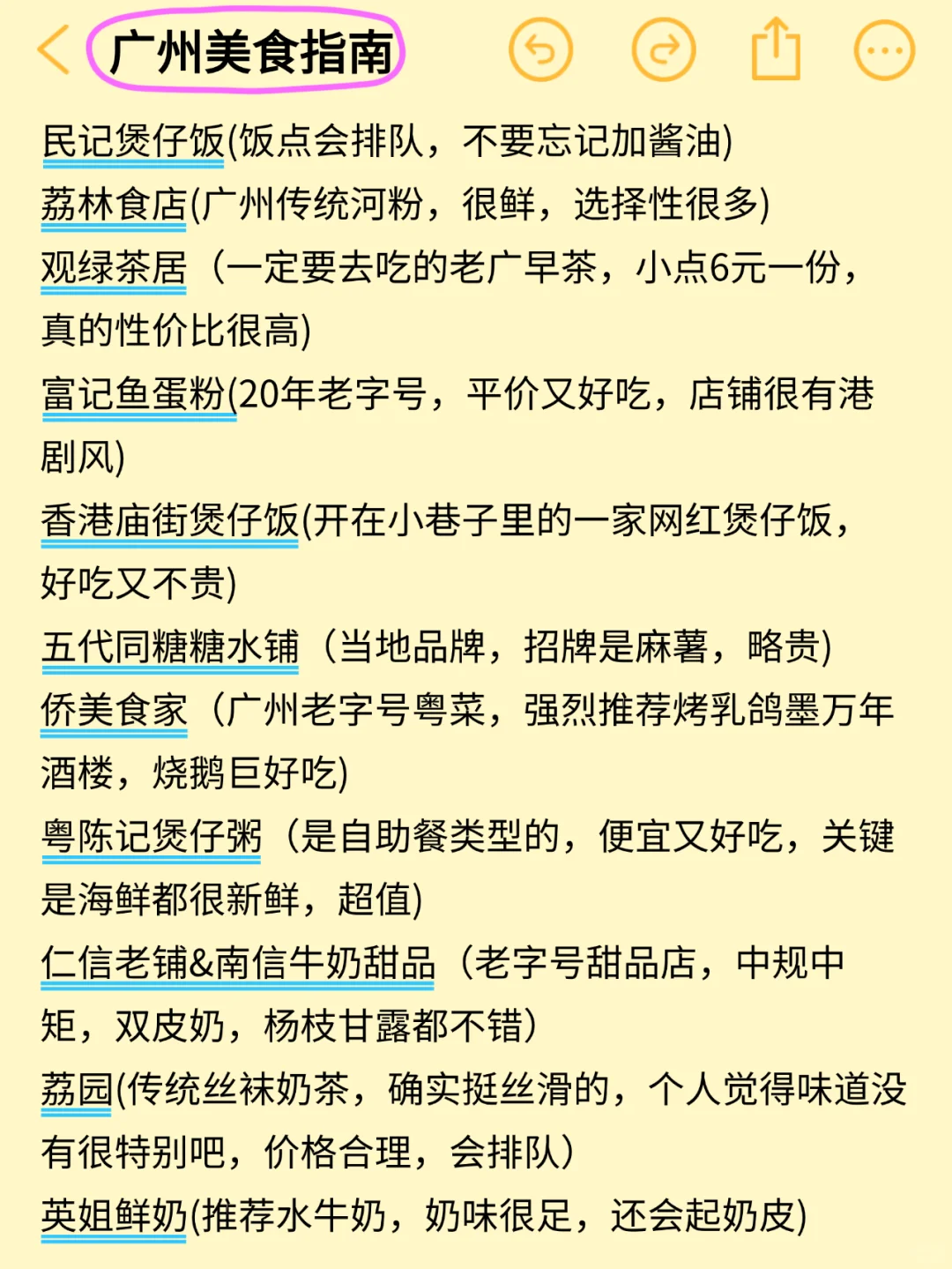 广州美食指南

民记煲仔饭(饭点会排队，不要忘记加酱油)
荔林食店(广州传统河粉，很鲜，选择性很多)
观绿茶居（一定要去吃的老广早茶，小点6元一份，真的性价比很高)
富记鱼蛋粉(20年老字号，平价又好吃，店铺很有港剧风)
香港庙街煲仔饭(开在小巷子里的一家网红煲仔饭，好吃又不贵)
五代同糖糖水铺（当地品牌，招牌是麻薯，略贵)
侨美食家（广州老字号粤菜，强烈推荐烤乳鸽墨万年酒楼，烧鹅巨好吃)
粤陈记煲仔粥（是自助餐类型的，便宜又好吃，关键是海鲜都很新鲜，超值)
仁信老铺&南信牛奶甜品（老字号甜品店，中规中矩，双皮奶，杨枝甘露都不错)
荔园(传统丝袜奶茶，确实挺丝滑的，个人觉得味道没有很特别吧，价格合理，会排队)
英姐鲜奶(推荐水牛奶，奶味很足，还会起奶皮)